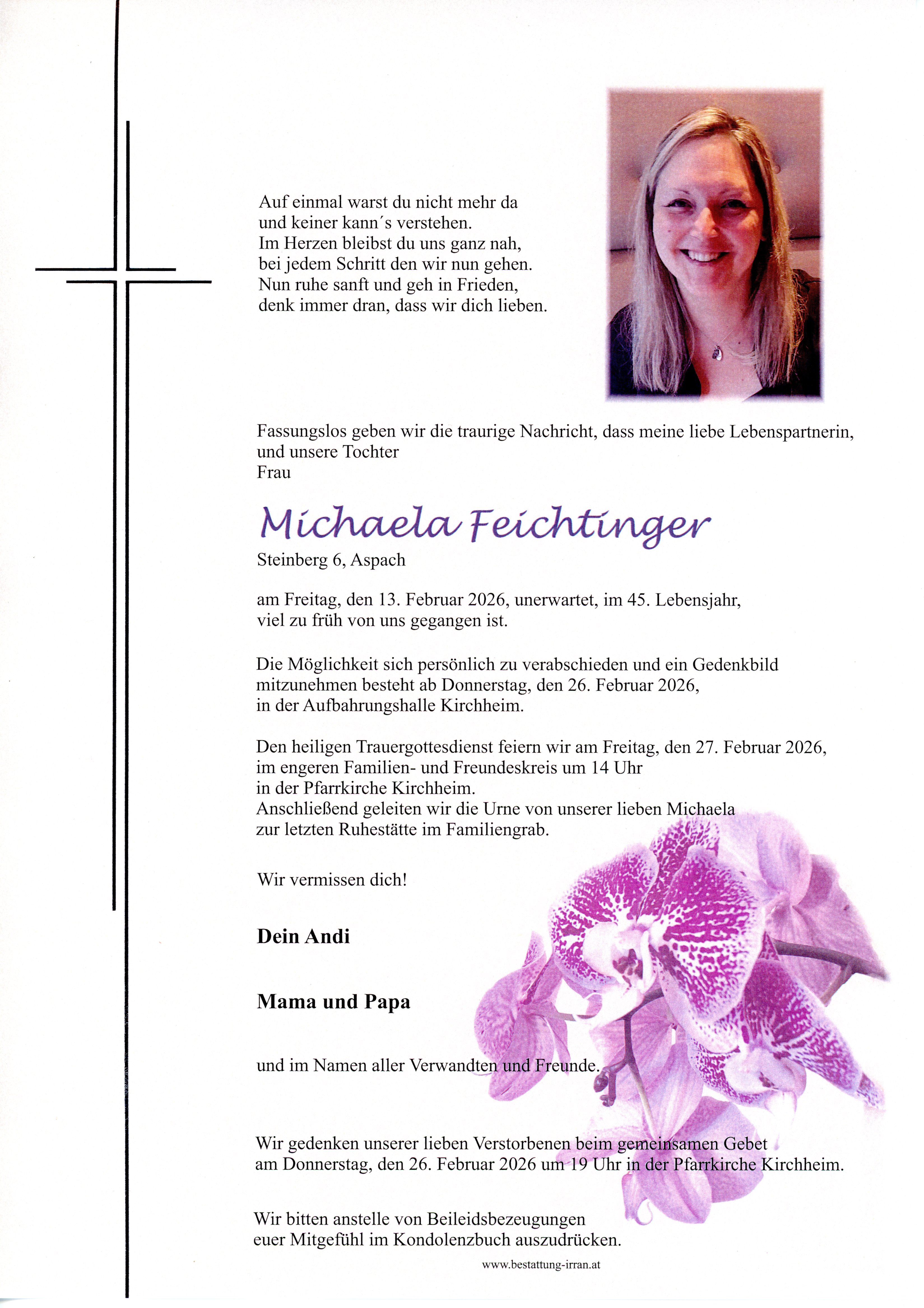 Auf einmal warst du nicht mehr da
und keiner kann´s verstehen.
Im Herzen bleibst du uns ganz nah,
bei jedem Schritt den wir nun gehen.
Nun ruhe sanft und geh in Frieden,
denk immer dran, dass wir dich lieben.

Fassungslos geben wir die traurige Nachricht, dass meine liebe Lebenspartnerin, und unsere Tochter
Frau

Michaela Feichtinger

Steinberg 6, Aspach

am Freitag, den 13. Februar 2026, unerwartet, im 45. Lebensjahr, viel zu früh von uns gegangen ist.

Die Möglichkeit sich persönlich zu verabschieden und ein Gedenkbild mitzunehmen besteht ab Donnerstag, den 26. Februar 2026, in der Aufbahrungshalle Kirchheim.

Den heiligen Trauergottesdienst feiern wir am Freitag, den 27. Februar 2026, im engeren Familien- und Freundeskreis um 14 Uhr in der Pfarrkirche Kirchheim.
Anschließend geleiten wir die Urne von unserer lieben Michaela zur letzten Ruhestätte im Familiengrab.

Wir vermissen dich!

Dein Andi

Mama und Papa

und im Namen aller Verwandten und Freunde.

Wir gedenken unserer lieben Verstorbenen beim gemeinsamen Gebet am Donnerstag, den 26. Februar 2026 um 19 Uhr in der Pfarrkirche Kirchheim.

Wir bitten anstelle von Beileidsbezeugungen euer Mitgefühl im Kondolenzbuch auszudrücken.

www.bestattung-irran.at